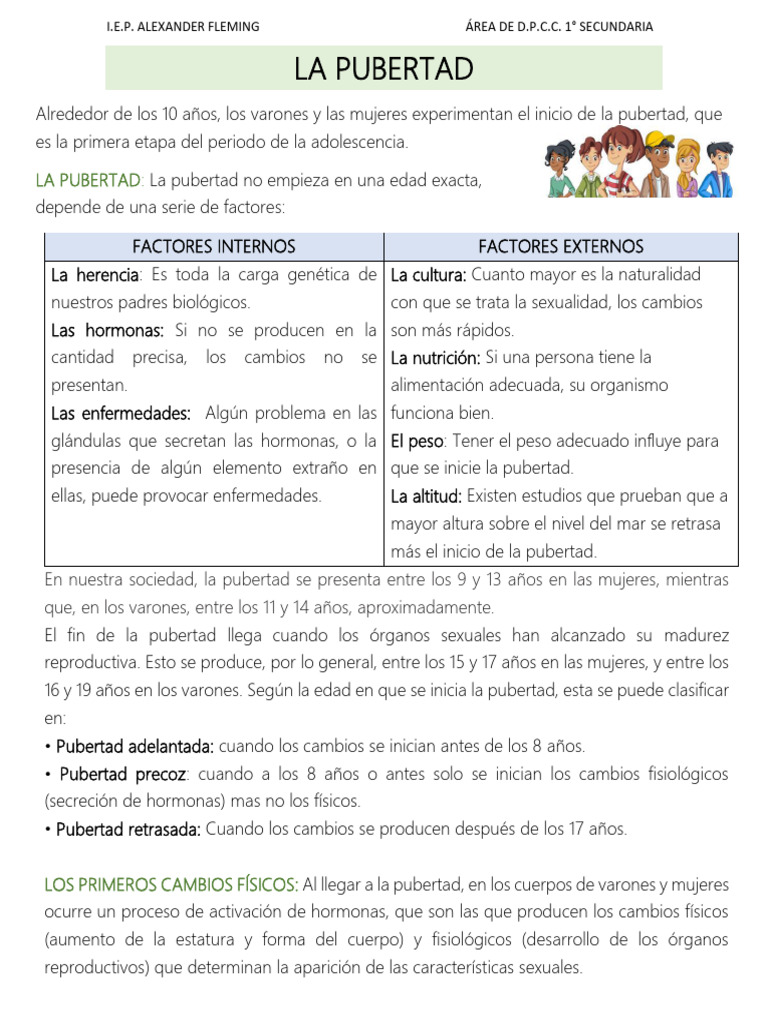 I.E.P. ALEXANDER FLEMING

ÁREA DE D.P.C.C. 1° SECUNDARIA

LA PUBERTAD

Alrededor de los 10 años, los varones y las mujeres experimentan el inicio de la pubertad, que es la primera etapa del periodo de la adolescencia.

LA PUBERTAD: La pubertad no empieza en una edad exacta, depende de una serie de factores:

| FACTORES INTERNOS | FACTORES EXTERNOS |
|---|---|
| La herencia: Es toda la carga genética de nuestros padres biológicos. Las hormonas: Si no se producen en la cantidad precisa, los cambios no se presentan. Las enfermedades: Algún problema en las glándulas que secretan las hormonas, o la presencia de algún elemento extraño en ellas, puede provocar enfermedades. | La cultura: Cuanto mayor es la naturalidad con que se trata la sexualidad, los cambios son más rápidos. La nutrición: Si una persona tiene la alimentación adecuada, su organismo funciona bien. El peso: Tener el peso adecuado influye para que se inicie la pubertad. La altitud: Existen estudios que prueban que a mayor altura sobre el nivel del mar se retrasa más el inicio de la pubertad. |

En nuestra sociedad, la pubertad se presenta entre los 9 y 13 años en las mujeres, mientras que, en los varones, entre los 11 y 14 años, aproximadamente.
El fin de la pubertad llega cuando los órganos sexuales han alcanzado su madurez reproductiva. Esto se produce, por lo general, entre los 15 y 17 años en las mujeres, y entre los 16 y 19 años en los varones. Según la edad en que se inicia la pubertad, esta se puede clasificar en:
• Pubertad adelantada: cuando los cambios se inician antes de los 8 años.
• Pubertad precoz: cuando a los 8 años o antes solo se inician los cambios fisiológicos (secreción de hormonas) mas no los físicos.
• Pubertad retrasada: Cuando los cambios se producen después de los 17 años.

LOS PRIMEROS CAMBIOS FÍSICOS: Al llegar a la pubertad, en los cuerpos de varones y mujeres ocurre un proceso de activación de hormonas, que son las que producen los cambios físicos (aumento de la estatura y forma del cuerpo) y fisiológicos (desarrollo de los órganos reproductivos) que determinan la aparición de las características sexuales.